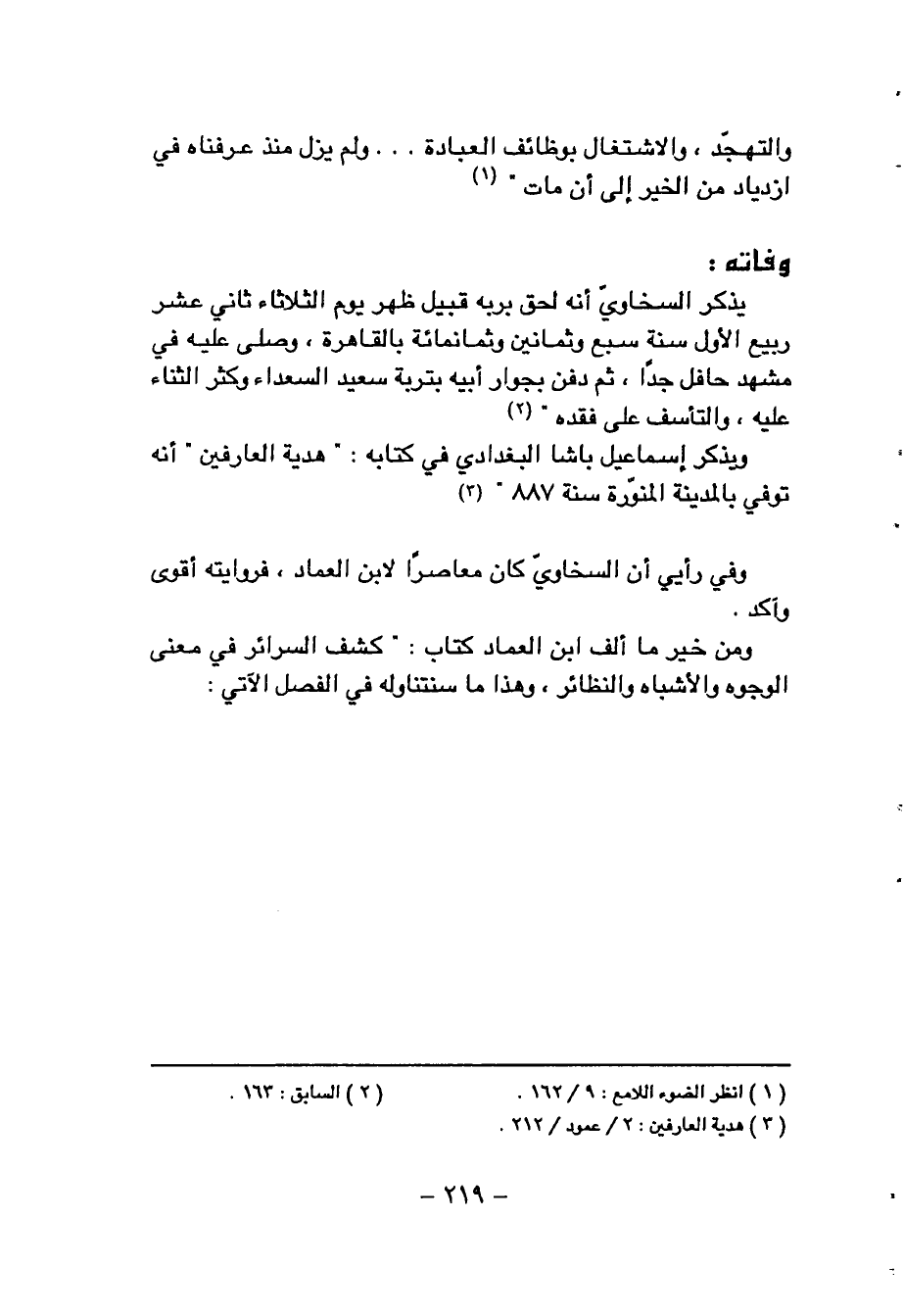 والتهجّد ، والاشتغال بوظائف العبادة . . . ولم يزل منذ عرفناه في ازدياد من الخير إلى أن مات " (١)

وفاته :

يذكر السخاويّ أنه لحق بربه قبيل ظهر يوم الثلاثاء ثاني عشر ربيع الأول سنة سبع وثمانين وثمانمائة بالقاهرة ، وصلى عليه في مشهد حافل جدًا ، ثم دفن بجوار أبيه بتربة سعيد السعداء وكثر الثناء عليه ، والتأسف على فقده " (٢)

ويذكر إسماعيل باشا البغدادي في كتابه : " هدية العارفين " أنه توفي بالمدينة المنوّرة سنة ٨٨٧ " (٣)

وفي رأيي أن السخاويّ كان معاصرًا لابن العماد ، فروايته أقوى وآكد .

ومن خير ما ألف ابن العماد كتاب : " كشف السرائر في معنى الوجوه والأشباه والنظائر ، وهذا ما سنتناوله في الفصل الآتي :

( ١ ) انظر الضوء اللامع : ٩ / ١٦٢ .
( ٢ ) السابق : ١٦٣ .
( ٣ ) هدية العارفين : ٢ / عمود / ٢١٢ .

– ٢١٩ –